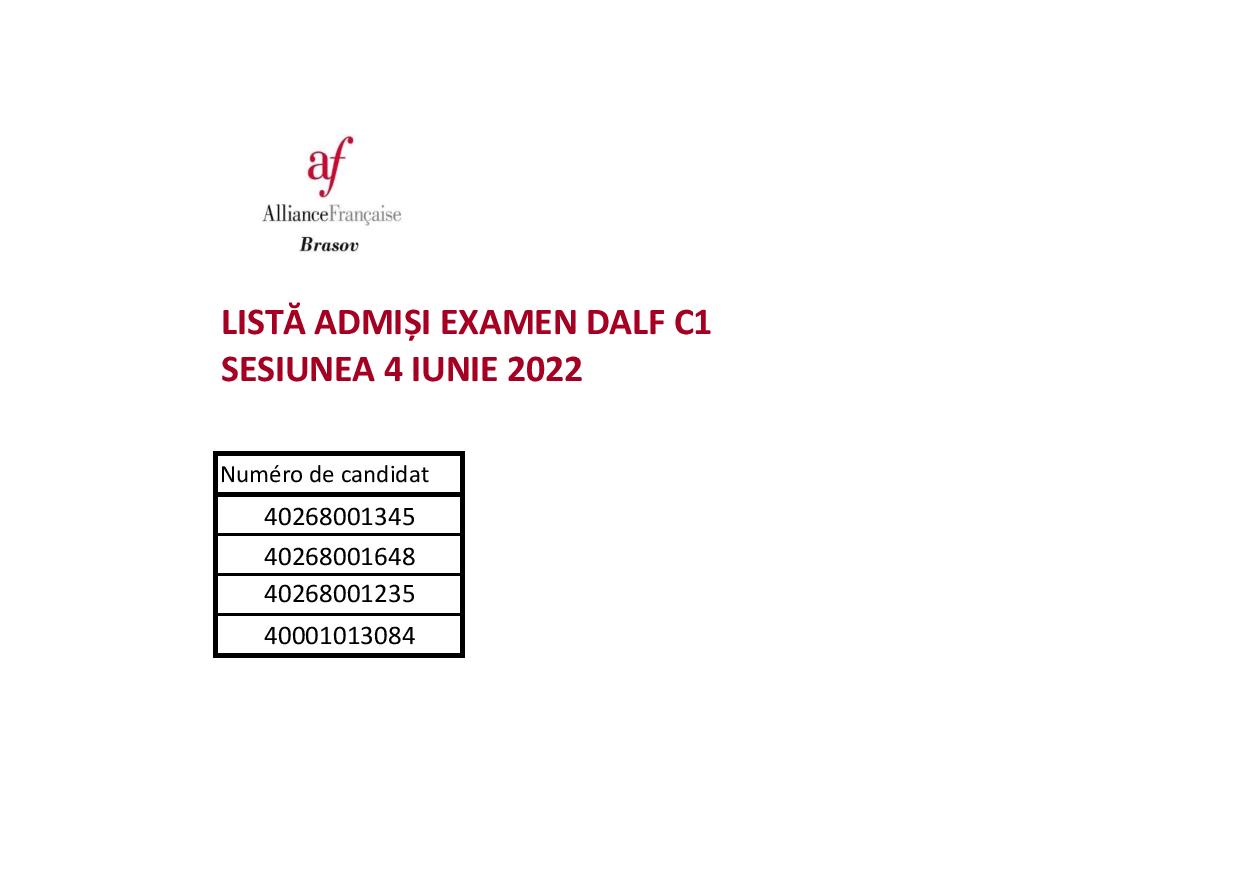 af
AllianceFrançaise
Brasov

LISTĂ ADMIȘI EXAMEN DALF C1
SESIUNEA 4 IUNIE 2022

| Numéro de candidat |
|---|
| 40268001345 |
| 40268001648 |
| 40268001235 |
| 40001013084 |